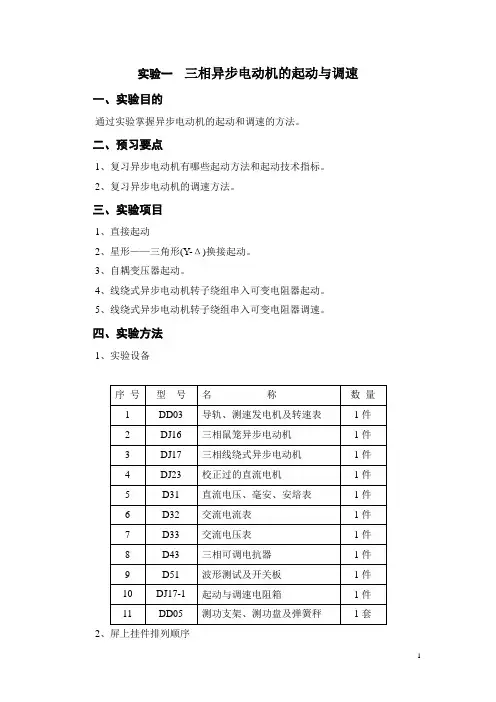 实验一　三相异步电动机的起动与调速

一、实验目的

通过实验掌握异步电动机的起动和调速的方法。

二、预习要点

1、复习异步电动机有哪些起动方法和起动技术指标。

2、复习异步电动机的调速方法。

三、实验项目

1、直接起动

2、星形——三角形(Y-Δ)换接起动。

3、自耦变压器起动。

4、线绕式异步电动机转子绕组串入可变电阻器起动。

5、线绕式异步电动机转子绕组串入可变电阻器调速。

四、实验方法

1、实验设备

| 序 号 | 型 号 | 名　　　称 | 数 量 |
|---|---|---|---|
| 1 | DD03 | 导轨、测速发电机及转速表 | 1 件 |
| 2 | DJ16 | 三相鼠笼异步电动机 | 1 件 |
| 3 | DJ17 | 三相线绕式异步电动机 | 1 件 |
| 4 | DJ23 | 校正过的直流电机 | 1 件 |
| 5 | D31 | 直流电压、毫安、安培表 | 1 件 |
| 6 | D32 | 交流电流表 | 1 件 |
| 7 | D33 | 交流电压表 | 1 件 |
| 8 | D43 | 三相可调电抗器 | 1 件 |
| 9 | D51 | 波形测试及开关板 | 1 件 |
| 10 | DJ17-1 | 起动与调速电阻箱 | 1 件 |
| 11 | DD05 | 测功支架、测功盘及弹簧秤 | 1 套 |

2、屏上挂件排列顺序

1